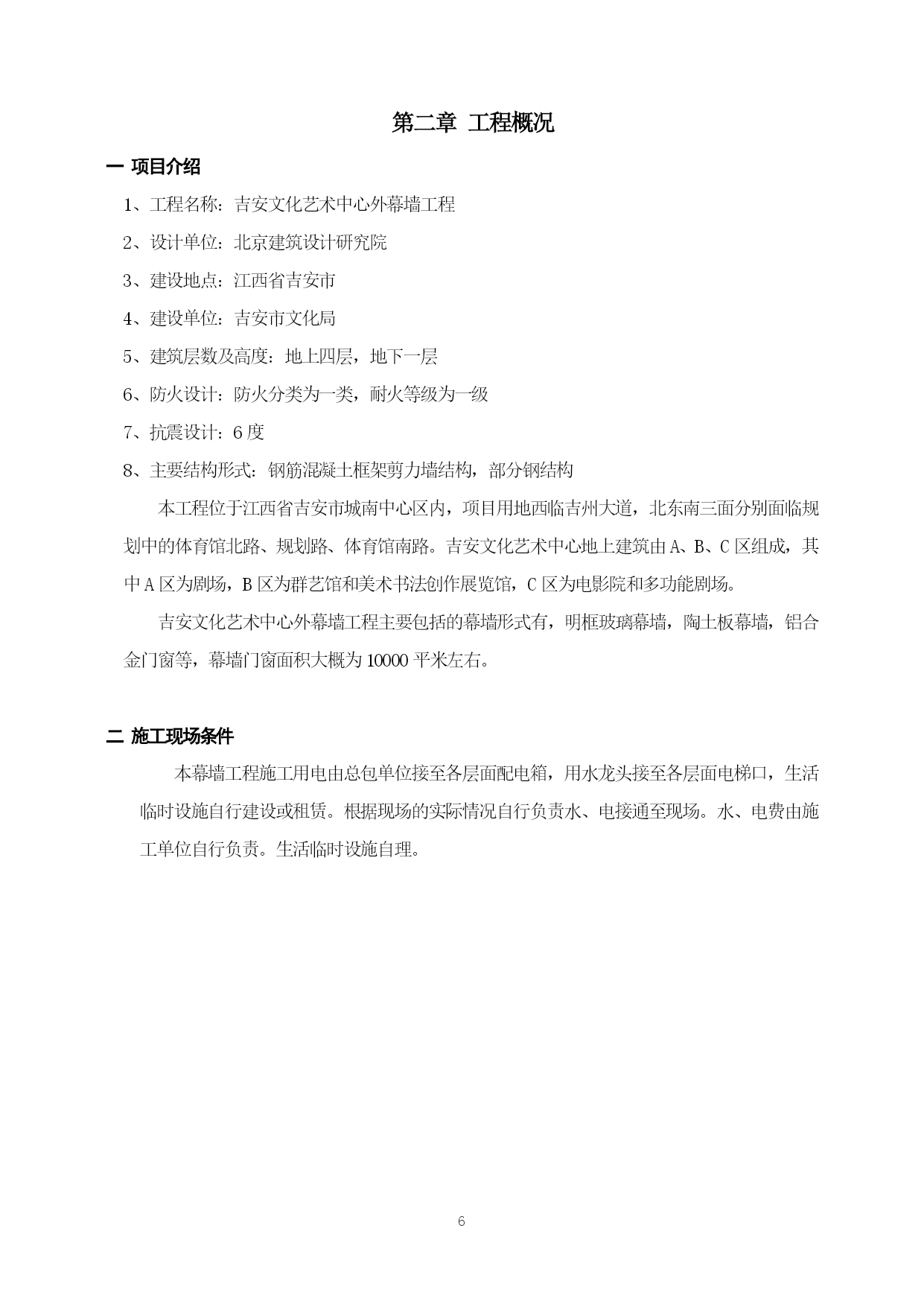 第二章 工程概况

一 项目介绍

1、工程名称：吉安文化艺术中心外幕墙工程

2、设计单位：北京建筑设计研究院

3、建设地点：江西省吉安市

4、建设单位：吉安市文化局

5、建筑层数及高度：地上四层，地下一层

6、防火设计：防火分类为一类，耐火等级为一级

7、抗震设计：6度

8、主要结构形式：钢筋混凝土框架剪力墙结构，部分钢结构

本工程位于江西省吉安市城南中心区内，项目用地西临吉州大道，北东南三面分别面临规划中的体育馆北路、规划路、体育馆南路。吉安文化艺术中心地上建筑由A、B、C区组成，其中A区为剧场，B区为群艺馆和美术书法创作展览馆，C区为电影院和多功能剧场。

吉安文化艺术中心外幕墙工程主要包括的幕墙形式有，明框玻璃幕墙，陶土板幕墙，铝合金门窗等，幕墙门窗面积大概为10000平米左右。

二 施工现场条件

本幕墙工程施工用电由总包单位接至各层面配电箱，用水龙头接至各层面电梯口，生活临时设施自行建设或租赁。根据现场的实际情况自行负责水、电接通至现场。水、电费由施工单位自行负责。生活临时设施自理。

6